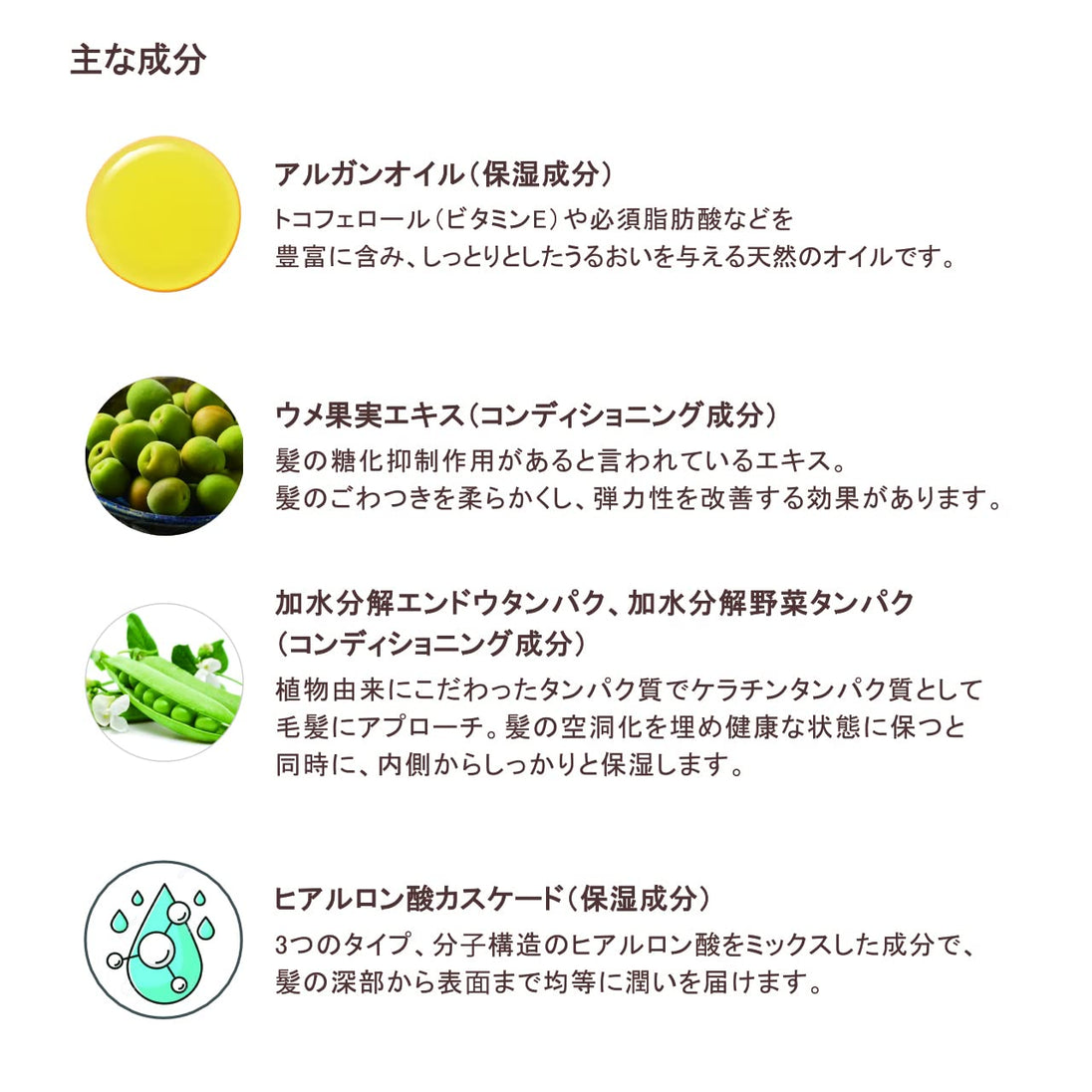 主な成分

アルガンオイル（保湿成分）

トコフェロール（ビタミンE）や必須脂肪酸などを豊富に含み、しっとりとしたうるおいを与える天然のオイルです。

ウメ果実エキス（コンディショニング成分）

髪の糖化抑制作用があると言われているエキス。髪のごわつきを柔らかくし、弾力性を改善する効果があります。

加水分解エンドウタンパク、加水分解野菜タンパク
（コンディショニング成分）

植物由来にこだわったタンパク質でケラチンタンパク質として毛髪にアプローチ。髪の空洞化を埋め健康な状態に保つと同時に、内側からしっかりと保湿します。

ヒアルロン酸カスケード（保湿成分）

3つのタイプ、分子構造のヒアルロン酸をミックスした成分で、髪の深部から表面まで均等に潤いを届けます。